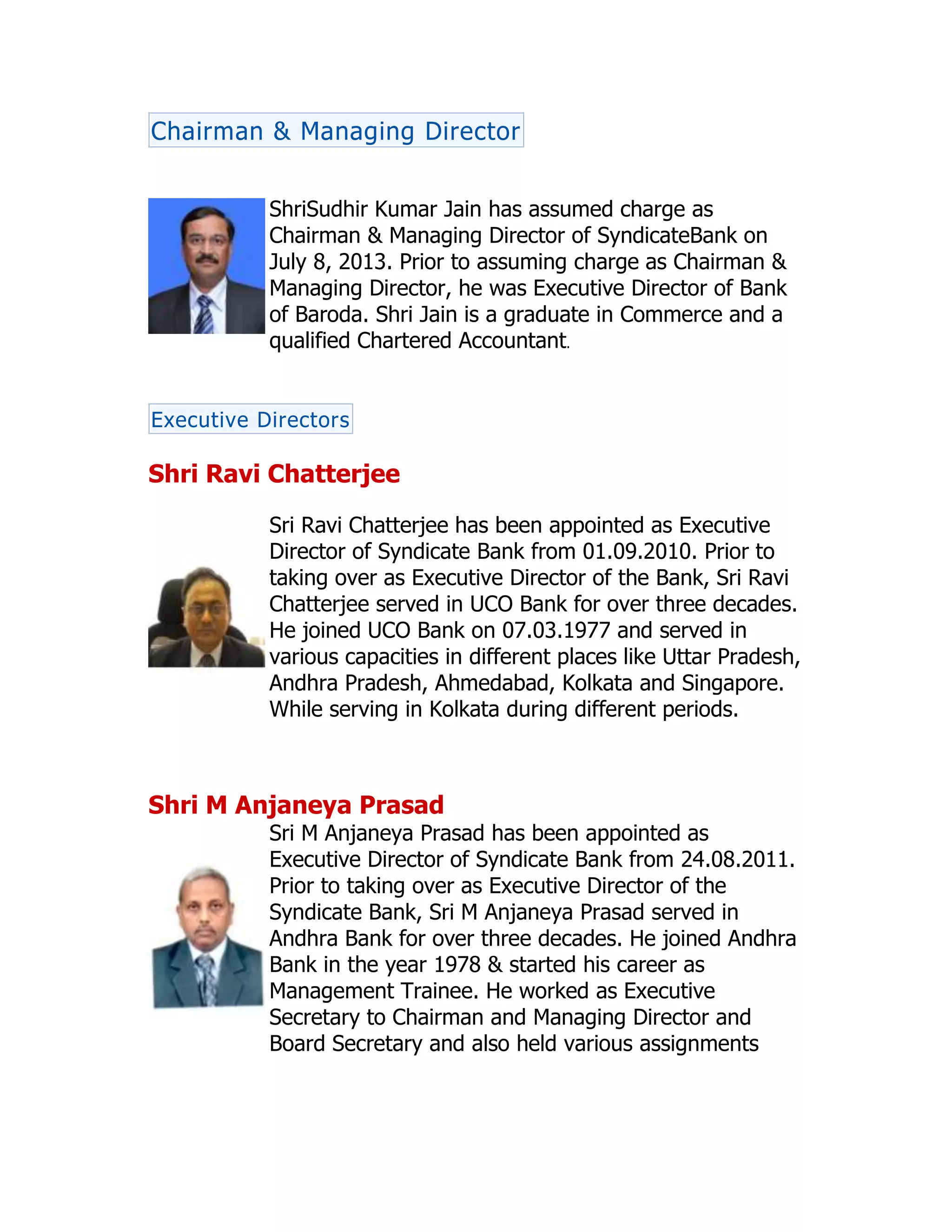 Chairman & Managing Director

ShriSudhir Kumar Jain has assumed charge as Chairman & Managing Director of SyndicateBank on July 8, 2013. Prior to assuming charge as Chairman & Managing Director, he was Executive Director of Bank of Baroda. Shri Jain is a graduate in Commerce and a qualified Chartered Accountant.

Executive Directors

Shri Ravi Chatterjee

Sri Ravi Chatterjee has been appointed as Executive Director of Syndicate Bank from 01.09.2010. Prior to taking over as Executive Director of the Bank, Sri Ravi Chatterjee served in UCO Bank for over three decades. He joined UCO Bank on 07.03.1977 and served in various capacities in different places like Uttar Pradesh, Andhra Pradesh, Ahmedabad, Kolkata and Singapore. While serving in Kolkata during different periods.

Shri M Anjaneya Prasad

Sri M Anjaneya Prasad has been appointed as Executive Director of Syndicate Bank from 24.08.2011. Prior to taking over as Executive Director of the Syndicate Bank, Sri M Anjaneya Prasad served in Andhra Bank for over three decades. He joined Andhra Bank in the year 1978 & started his career as Management Trainee. He worked as Executive Secretary to Chairman and Managing Director and Board Secretary and also held various assignments